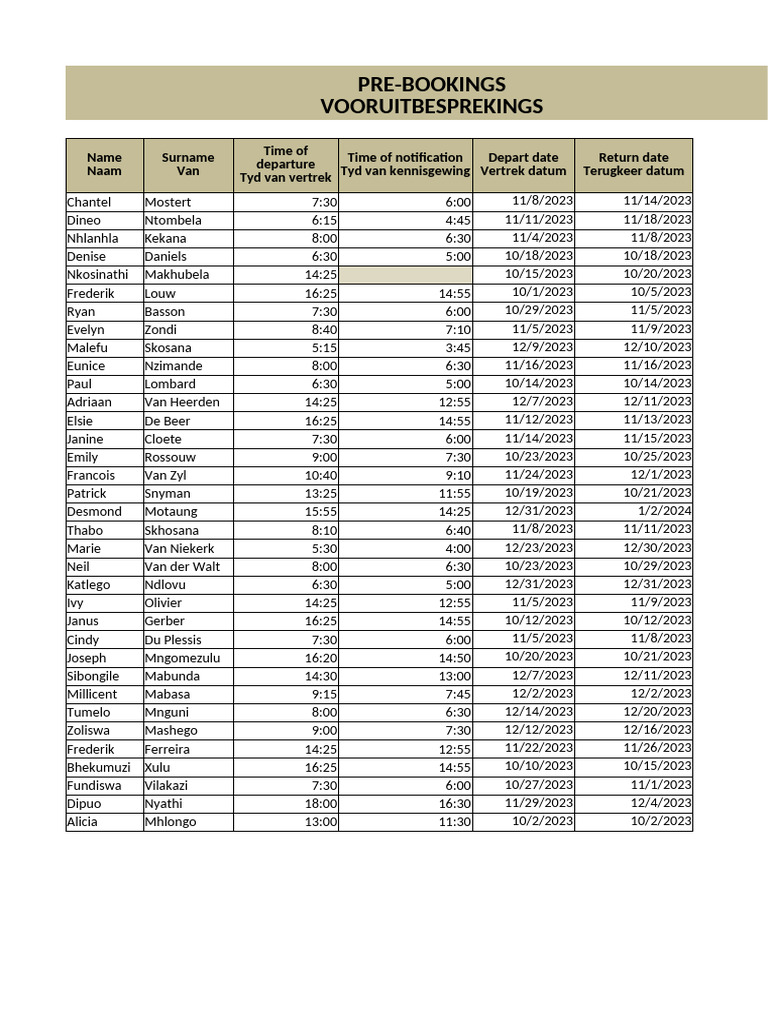 PRE-BOOKINGS
VOORUITBESPREKINGS

| Name Naam | Surname Van | Time of departure Tyd van vertrek | Time of notification Tyd van kennisgewing | Depart date Vertrek datum | Return date Terugkeer datum |
|---|---|---|---|---|---|
| Chantel | Mostert | 7:30 | 6:00 | 11/8/2023 | 11/14/2023 |
| Dineo | Ntombela | 6:15 | 4:45 | 11/11/2023 | 11/18/2023 |
| Nhlanhla | Kekana | 8:00 | 6:30 | 11/4/2023 | 11/8/2023 |
| Denise | Daniels | 6:30 | 5:00 | 10/18/2023 | 10/18/2023 |
| Nkosinathi | Makhubela | 14:25 | | 10/15/2023 | 10/20/2023 |
| Frederik | Louw | 16:25 | 14:55 | 10/1/2023 | 10/5/2023 |
| Ryan | Basson | 7:30 | 6:00 | 10/29/2023 | 11/5/2023 |
| Evelyn | Zondi | 8:40 | 7:10 | 11/5/2023 | 11/9/2023 |
| Malefu | Skosana | 5:15 | 3:45 | 12/9/2023 | 12/10/2023 |
| Eunice | Nzimande | 8:00 | 6:30 | 11/16/2023 | 11/16/2023 |
| Paul | Lombard | 6:30 | 5:00 | 10/14/2023 | 10/14/2023 |
| Adriaan | Van Heerden | 14:25 | 12:55 | 12/7/2023 | 12/11/2023 |
| Elsie | De Beer | 16:25 | 14:55 | 11/12/2023 | 11/13/2023 |
| Janine | Cloete | 7:30 | 6:00 | 11/14/2023 | 11/15/2023 |
| Emily | Rossouw | 9:00 | 7:30 | 10/23/2023 | 10/25/2023 |
| Francois | Van Zyl | 10:40 | 9:10 | 11/24/2023 | 12/1/2023 |
| Patrick | Snyman | 13:25 | 11:55 | 10/19/2023 | 10/21/2023 |
| Desmond | Motaung | 15:55 | 14:25 | 12/31/2023 | 1/2/2024 |
| Thabo | Skhosana | 8:10 | 6:40 | 11/8/2023 | 11/11/2023 |
| Marie | Van Niekerk | 5:30 | 4:00 | 12/23/2023 | 12/30/2023 |
| Neil | Van der Walt | 8:00 | 6:30 | 10/23/2023 | 10/29/2023 |
| Katlego | Ndlovu | 6:30 | 5:00 | 12/31/2023 | 12/31/2023 |
| Ivy | Olivier | 14:25 | 12:55 | 11/5/2023 | 11/9/2023 |
| Janus | Gerber | 16:25 | 14:55 | 10/12/2023 | 10/12/2023 |
| Cindy | Du Plessis | 7:30 | 6:00 | 11/5/2023 | 11/8/2023 |
| Joseph | Mngomezulu | 16:20 | 14:50 | 10/20/2023 | 10/21/2023 |
| Sibongile | Mabunda | 14:30 | 13:00 | 12/7/2023 | 12/11/2023 |
| Millicent | Mabasa | 9:15 | 7:45 | 12/2/2023 | 12/2/2023 |
| Tumelo | Mnguni | 8:00 | 6:30 | 12/14/2023 | 12/20/2023 |
| Zoliswa | Mashego | 9:00 | 7:30 | 12/12/2023 | 12/16/2023 |
| Frederik | Ferreira | 14:25 | 12:55 | 11/22/2023 | 11/26/2023 |
| Bhekumuzi | Xulu | 16:25 | 14:55 | 10/10/2023 | 10/15/2023 |
| Fundiswa | Vilakazi | 7:30 | 6:00 | 10/27/2023 | 11/1/2023 |
| Dipuo | Nyathi | 18:00 | 16:30 | 11/29/2023 | 12/4/2023 |
| Alicia | Mhlongo | 13:00 | 11:30 | 10/2/2023 | 10/2/2023 |